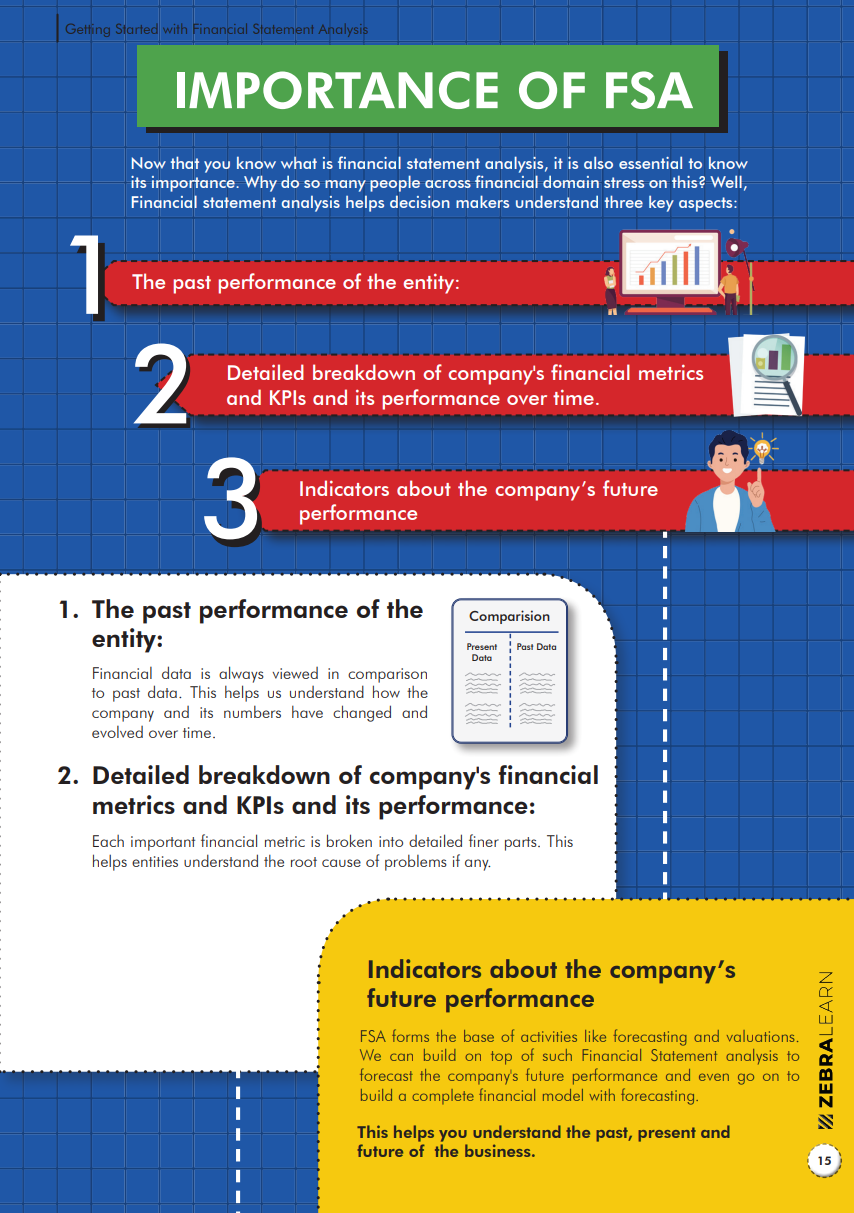 Getting Started with Financial Statement Analysis

IMPORTANCE OF FSA

Now that you know what is financial statement analysis, it is also essential to know its importance. Why do so many people across financial domain stress on this? Well, Financial statement analysis helps decision makers understand three key aspects:

1 The past performance of the entity:

2 Detailed breakdown of company's financial metrics and KPIs and its performance over time.

3 Indicators about the company's future performance

1. The past performance of the entity:

Financial data is always viewed in comparison to past data. This helps us understand how the company and its numbers have changed and evolved over time.

Comparision
Present Data
Past Data

2. Detailed breakdown of company's financial metrics and KPIs and its performance:

Each important financial metric is broken into detailed finer parts. This helps entities understand the root cause of problems if any.

Indicators about the company's future performance

FSA forms the base of activities like forecasting and valuations. We can build on top of such Financial Statement analysis to forecast the company's future performance and even go on to build a complete financial model with forecasting.

This helps you understand the past, present and future of the business.

ZEBRALEARN

15